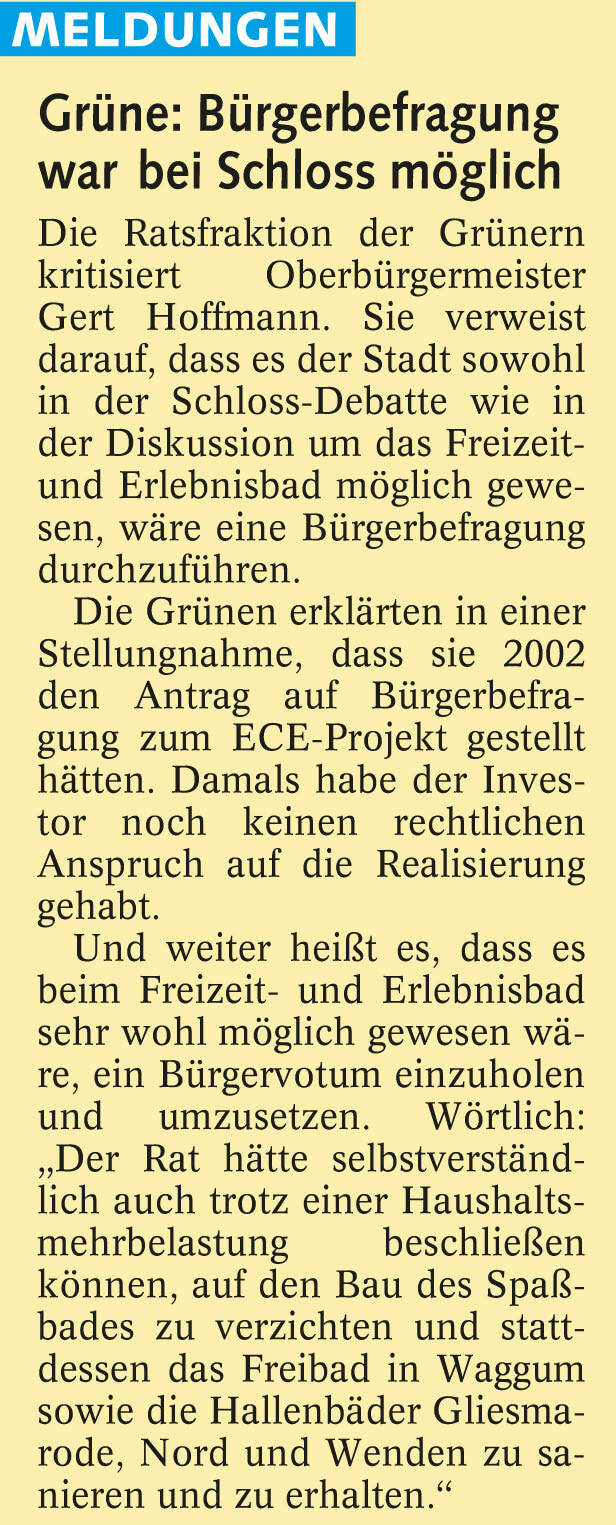 MELDUNGEN

Grüne: Bürgerbefragung war bei Schloss möglich

Die Ratsfraktion der Grünern kritisiert Oberbürgermeister Gert Hoffmann. Sie verweist darauf, dass es der Stadt sowohl in der Schloss-Debatte wie in der Diskussion um das Freizeit- und Erlebnisbad möglich gewesen, wäre eine Bürgerbefragung durchzuführen.

Die Grünen erklärten in einer Stellungnahme, dass sie 2002 den Antrag auf Bürgerbefragung zum ECE-Projekt gestellt hätten. Damals habe der Investor noch keinen rechtlichen Anspruch auf die Realisierung gehabt.

Und weiter heißt es, dass es beim Freizeit- und Erlebnisbad sehr wohl möglich gewesen wäre, ein Bürgervotum einzuholen und umzusetzen. Wörtlich: „Der Rat hätte selbstverständlich auch trotz einer Haushaltsmehrbelastung beschließen können, auf den Bau des Spaßbades zu verzichten und stattdessen das Freibad in Waggum sowie die Hallenbäder Gliesmarode, Nord und Wenden zu sanieren und zu erhalten.“